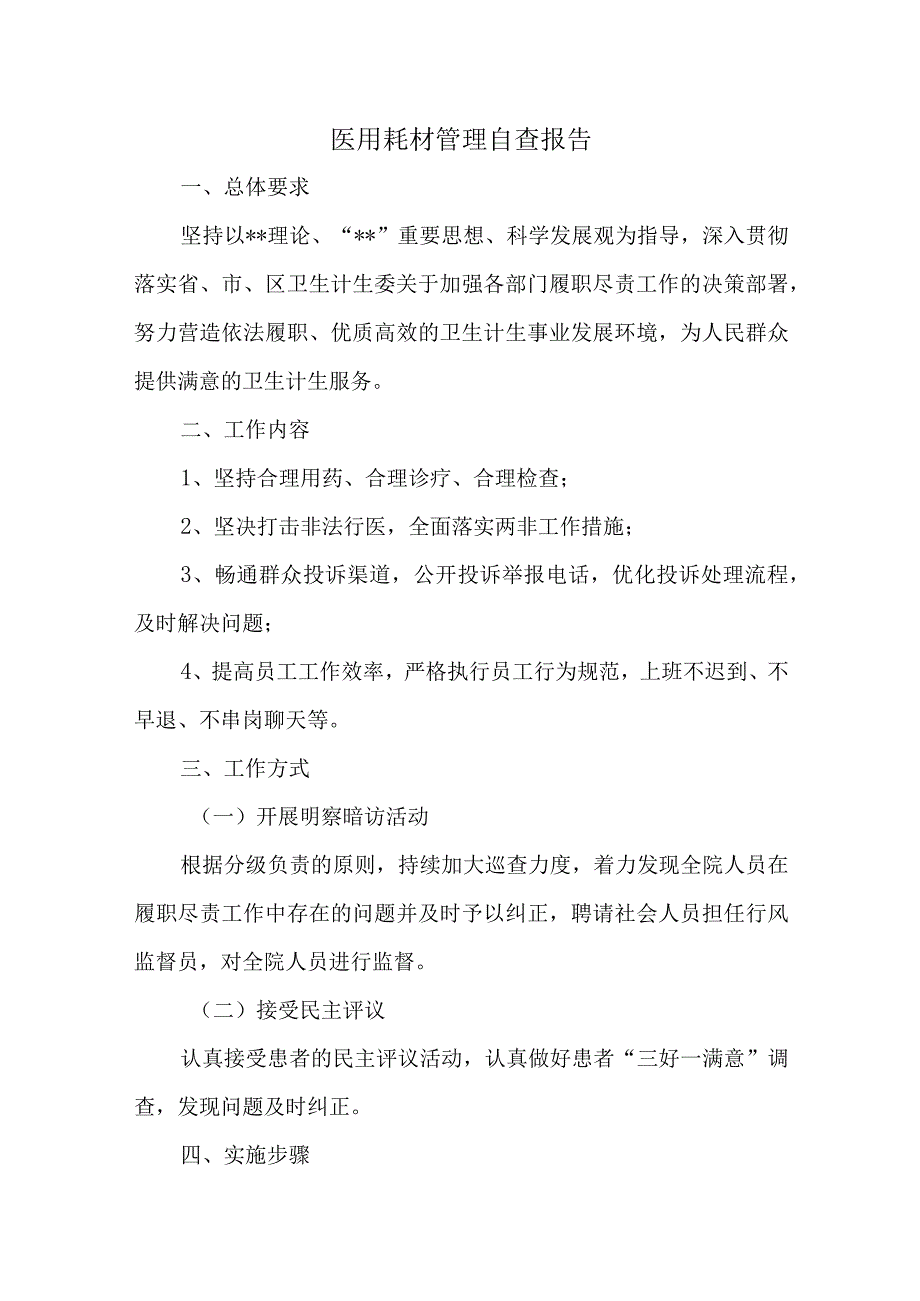 医用耗材管理自查报告

一、总体要求

坚持以**理论、“**”重要思想、科学发展观为指导，深入贯彻落实省、市、区卫生计生委关于加强各部门履职尽责工作的决策部署，努力营造依法履职、优质高效的卫生计生事业发展环境，为人民群众提供满意的卫生计生服务。

二、工作内容

1、坚持合理用药、合理诊疗、合理检查；

2、坚决打击非法行医，全面落实两非工作措施；

3、畅通群众投诉渠道，公开投诉举报电话，优化投诉处理流程，及时解决问题；

4、提高员工工作效率，严格执行员工行为规范，上班不迟到、不早退、不串岗聊天等。

三、工作方式

（一）开展明察暗访活动

根据分级负责的原则，持续加大巡查力度，着力发现全院人员在履职尽责工作中存在的问题并及时予以纠正，聘请社会人员担任行风监督员，对全院人员进行监督。

（二）接受民主评议

认真接受患者的民主评议活动，认真做好患者“三好一满意”调查，发现问题及时纠正。

四、实施步骤